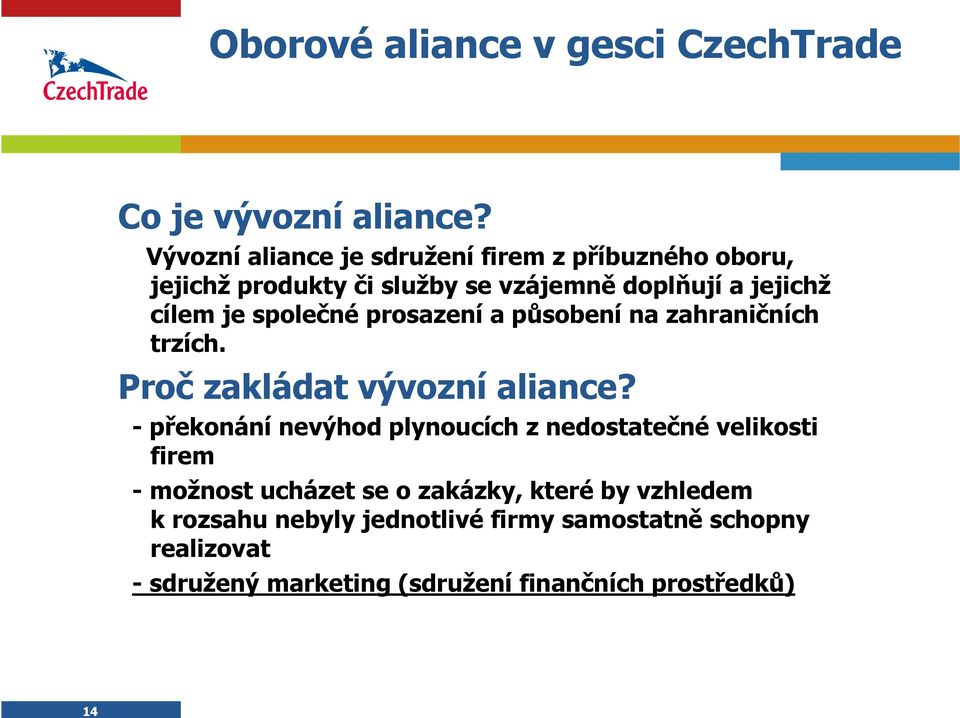 CzechTrade

Oborové aliance v gesci CzechTrade

Co je vývozní aliance?

Vývozní aliance je sdružení firem z příbuzného oboru, jejichž produkty či služby se vzájemně doplňují a jejichž cílem je společné prosazení a působení na zahraničních trzích.

Proč zakládat vývozní aliance?

- překonání nevýhod plynoucích z nedostatečné velikosti firem

- možnost ucházet se o zakázky, které by vzhledem k rozsahu nebyly jednotlivé firmy samostatně schopny realizovat

- sdružený marketing (sdružení finančních prostředků)

14